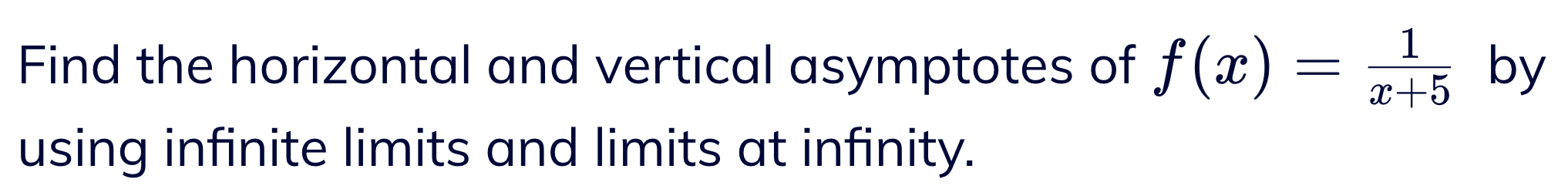 Find the horizontal and vertical asymptotes of $f(x) = \frac{1}{x+5}$ by using infinite limits and limits at infinity.